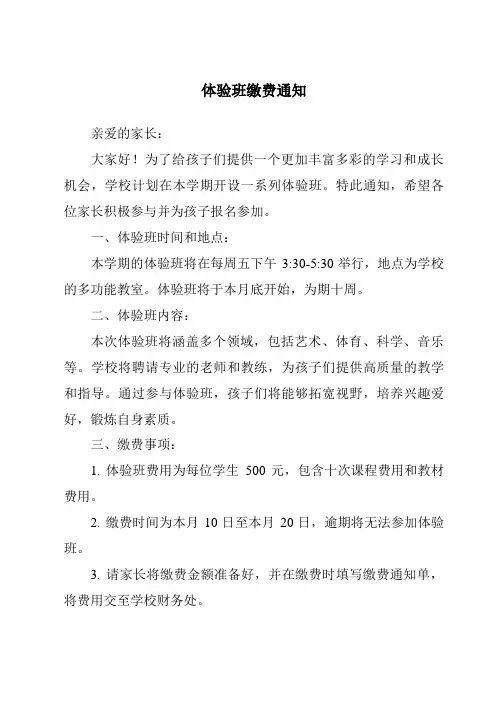 体验班缴费通知

亲爱的家长：

大家好！为了给孩子们提供一个更加丰富多彩的学习和成长机会，学校计划在本学期开设一系列体验班。特此通知，希望各位家长积极参与并为孩子报名参加。

一、体验班时间和地点：

本学期的体验班将在每周五下午 3:30-5:30 举行，地点为学校的多功能教室。体验班将于本月底开始，为期十周。

二、体验班内容：

本次体验班将涵盖多个领域，包括艺术、体育、科学、音乐等。学校将聘请专业的老师和教练，为孩子们提供高质量的教学和指导。通过参与体验班，孩子们将能够拓宽视野，培养兴趣爱好，锻炼自身素质。

三、缴费事项：

1. 体验班费用为每位学生 500 元，包含十次课程费用和教材费用。

2. 缴费时间为本月 10 日至本月 20 日，逾期将无法参加体验班。

3. 请家长将缴费金额准备好，并在缴费时填写缴费通知单，将费用交至学校财务处。